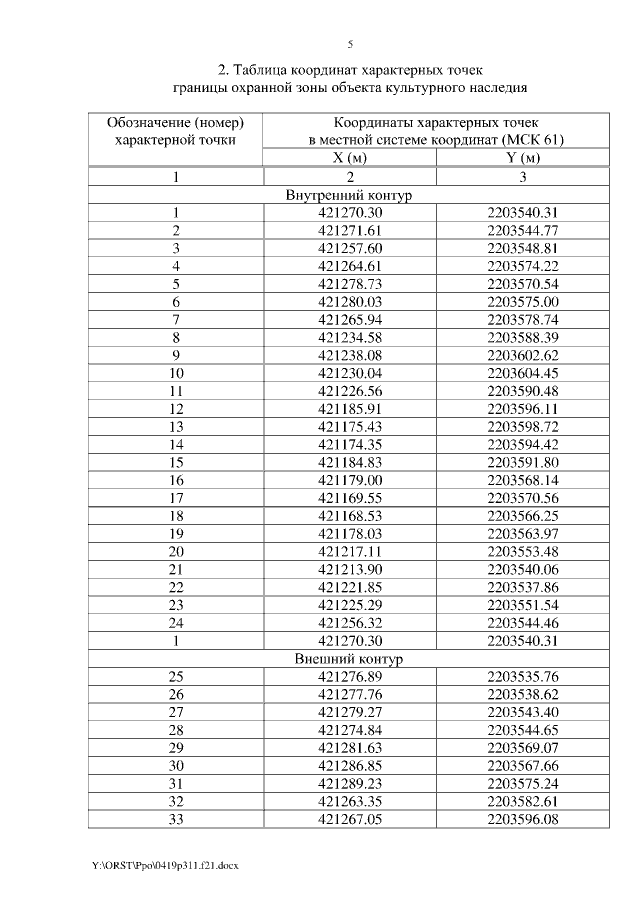 5

2. Таблица координат характерных точек
границы охранной зоны объекта культурного наследия

| Обозначение (номер) характерной точки | Координаты характерных точек в местной системе координат (МСК 61) | |
|---|---|---|
| | X (м) | Y (м) |
| 1 | 2 | 3 |
| Внутренний контур | | |
| 1 | 421270.30 | 2203540.31 |
| 2 | 421271.61 | 2203544.77 |
| 3 | 421257.60 | 2203548.81 |
| 4 | 421264.61 | 2203574.22 |
| 5 | 421278.73 | 2203570.54 |
| 6 | 421280.03 | 2203575.00 |
| 7 | 421265.94 | 2203578.74 |
| 8 | 421234.58 | 2203588.39 |
| 9 | 421238.08 | 2203602.62 |
| 10 | 421230.04 | 2203604.45 |
| 11 | 421226.56 | 2203590.48 |
| 12 | 421185.91 | 2203596.11 |
| 13 | 421175.43 | 2203598.72 |
| 14 | 421174.35 | 2203594.42 |
| 15 | 421184.83 | 2203591.80 |
| 16 | 421179.00 | 2203568.14 |
| 17 | 421169.55 | 2203570.56 |
| 18 | 421168.53 | 2203566.25 |
| 19 | 421178.03 | 2203563.97 |
| 20 | 421217.11 | 2203553.48 |
| 21 | 421213.90 | 2203540.06 |
| 22 | 421221.85 | 2203537.86 |
| 23 | 421225.29 | 2203551.54 |
| 24 | 421256.32 | 2203544.46 |
| 1 | 421270.30 | 2203540.31 |
| Внешний контур | | |
| 25 | 421276.89 | 2203535.76 |
| 26 | 421277.76 | 2203538.62 |
| 27 | 421279.27 | 2203543.40 |
| 28 | 421274.84 | 2203544.65 |
| 29 | 421281.63 | 2203569.07 |
| 30 | 421286.85 | 2203567.66 |
| 31 | 421289.23 | 2203575.24 |
| 32 | 421263.35 | 2203582.61 |
| 33 | 421267.05 | 2203596.08 |

Y:\ORST\Ppo\0419p311.f21.docx